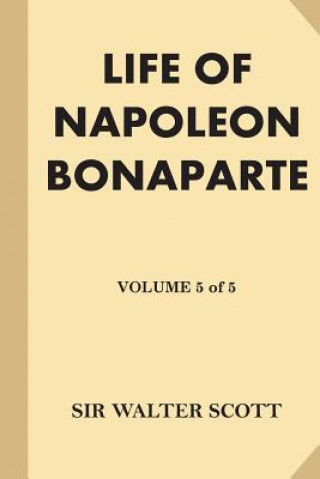 LIFE OF NAPOLEON BONAPARTE

VOLUME 5 of 5

SIR WALTER SCOTT